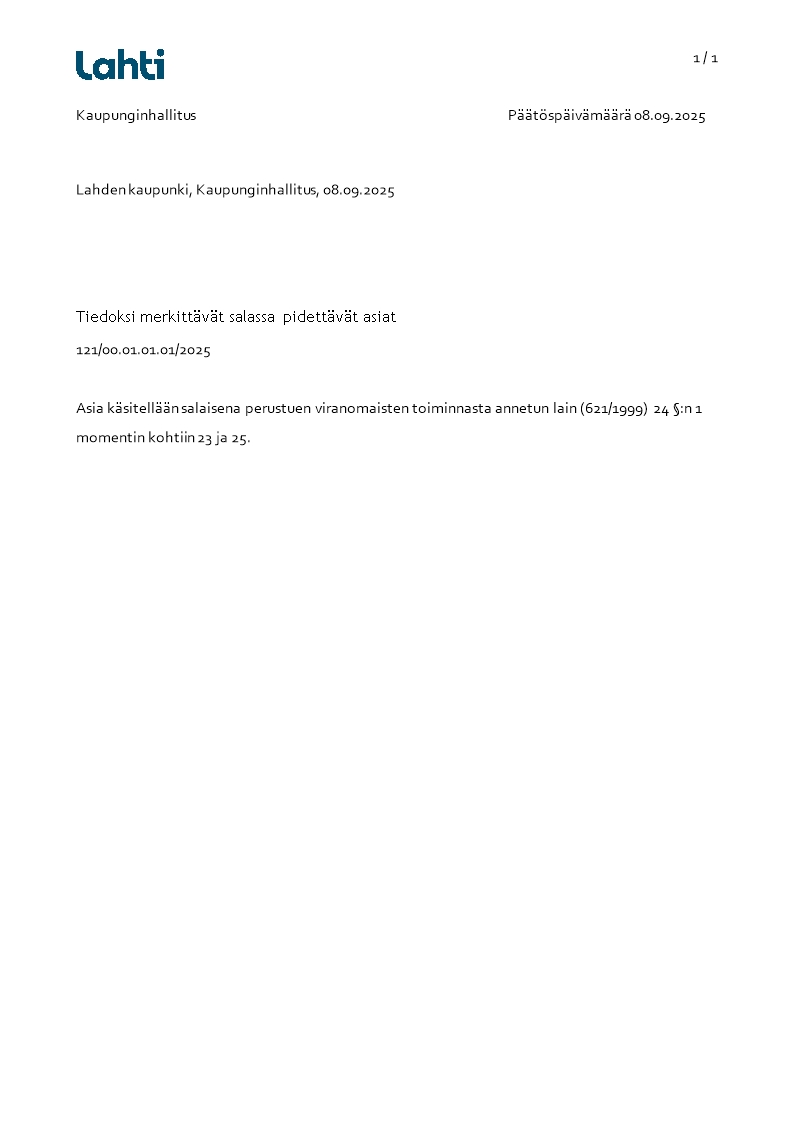 Lahti

1 / 1

Kaupunginhallitus

Päätöspäivämäärä 08.09.2025

Lahden kaupunki, Kaupunginhallitus, 08.09.2025

Tiedoksi merkittävät salassa pidettävät asiat

121/00.01.01.01/2025

Asia käsitellään salaisena perustuen viranomaisten toiminnasta annetun lain (621/1999) 24 §:n 1 momentin kohtiin 23 ja 25.